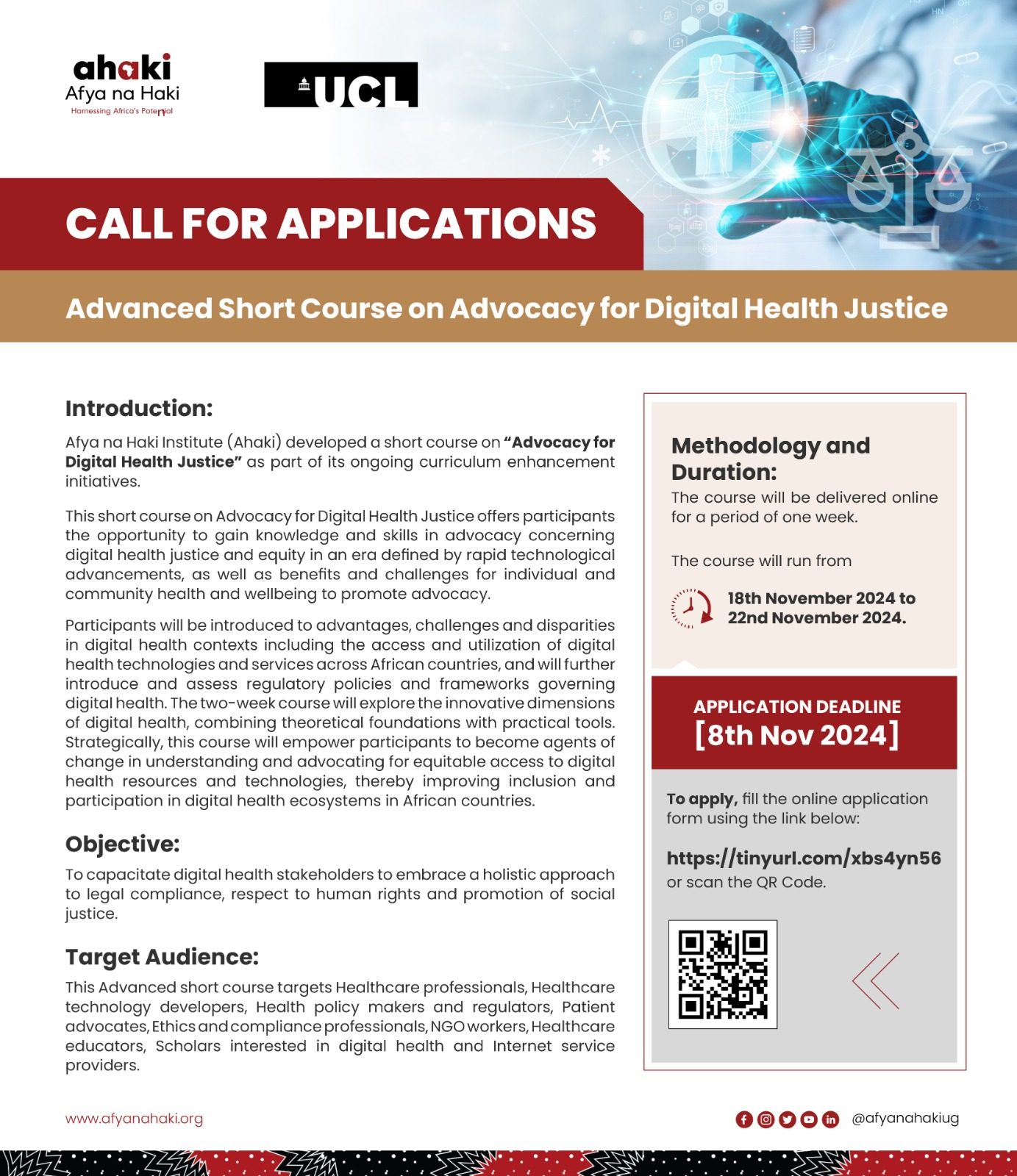 ahaki
Afya na Haki
Harnessing Africa's Potential

UCL

CALL FOR APPLICATIONS

Advanced Short Course on Advocacy for Digital Health Justice

Introduction:

Afya na Haki Institute (Ahaki) developed a short course on "Advocacy for Digital Health Justice" as part of its ongoing curriculum enhancement initiatives.

This short course on Advocacy for Digital Health Justice offers participants the opportunity to gain knowledge and skills in advocacy concerning digital health justice and equity in an era defined by rapid technological advancements, as well as benefits and challenges for individual and community health and wellbeing to promote advocacy.

Participants will be introduced to advantages, challenges and disparities in digital health contexts including the access and utilization of digital health technologies and services across African countries, and will further introduce and assess regulatory policies and frameworks governing digital health. The two-week course will explore the innovative dimensions of digital health, combining theoretical foundations with practical tools. Strategically, this course will empower participants to become agents of change in understanding and advocating for equitable access to digital health resources and technologies, thereby improving inclusion and participation in digital health ecosystems in African countries.

Objective:

To capacitate digital health stakeholders to embrace a holistic approach to legal compliance, respect to human rights and promotion of social justice.

Target Audience:

This Advanced short course targets Healthcare professionals, Healthcare technology developers, Health policy makers and regulators, Patient advocates, Ethics and compliance professionals, NGO workers, Healthcare educators, Scholars interested in digital health and Internet service providers.

Methodology and Duration:

The course will be delivered online for a period of one week.

The course will run from

18th November 2024 to 22nd November 2024.

APPLICATION DEADLINE
[8th Nov 2024]

To apply, fill the online application form using the link below:

https://tinyurl.com/xbs4yn56
or scan the QR Code.

www.afyanahaki.org

@afyanahakiug